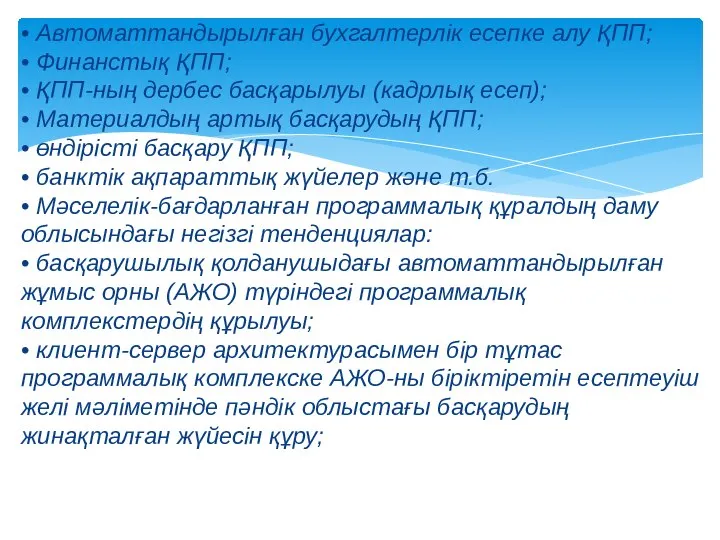 • Автоматтандырылған бухгалтерлік есепке алу ҚПП;
• Финанстық ҚПП;
• ҚПП-ның дербес басқарылуы (кадрлық есеп);
• Материалдың артық басқарудың ҚПП;
• өндірісті басқару ҚПП;
• банктік ақпараттық жүйелер және т.б.
• Мәселелік-бағдарланған программалық құралдың даму облысындағы негізгі тенденциялар:
• басқарушылық қолданушыдағы автоматтандырылған жұмыс орны (АЖО) түріндегі программалық комплекстердің құрылуы;
• клиент-сервер архитектурасымен бір тұтас программалық комплекске АЖО-ны біріктіретін есептеуіш желі мәліметінде пәндік облыстағы басқарудың жинақталған жүйесін құру;